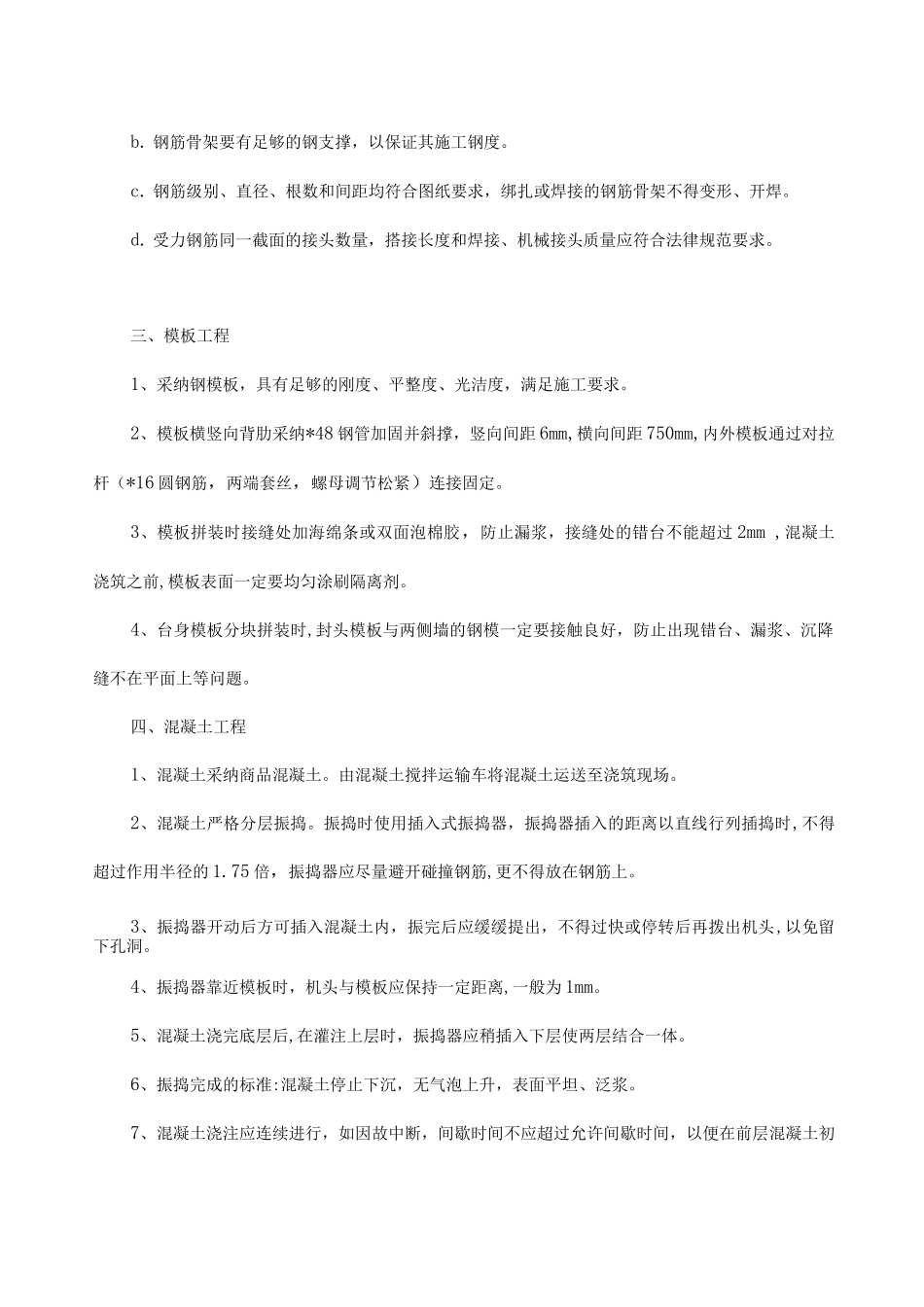 b. 钢筋骨架要有足够的钢支撑，以保证其施工钢度。

c. 钢筋级别、直径、根数和间距均符合图纸要求，绑扎或焊接的钢筋骨架不得变形、开焊。

d. 受力钢筋同一截面的接头数量，搭接长度和焊接、机械接头质量应符合法律规范要求。

三、模板工程

1、采纳钢模板，具有足够的刚度、平整度、光洁度，满足施工要求。

2、模板横竖向背肋采纳*48 钢管加固并斜撑，竖向间距 6mm，横向间距 750mm，内外模板通过对拉杆（*16 圆钢筋，两端套丝，螺母调节松紧）连接固定。

3、模板拼装时接缝处加海绵条或双面泡棉胶，防止漏浆，接缝处的错台不能超过 2mm ，混凝土浇筑之前，模板表面一定要均匀涂刷隔离剂。

4、台身模板分块拼装时，封头模板与两侧墙的钢模一定要接触良好，防止出现错台、漏浆、沉降缝不在平面上等问题。

四、混凝土工程

1、混凝土采纳商品混凝土。由混凝土搅拌运输车将混凝土运送至浇筑现场。

2、混凝土严格分层振捣。振捣时使用插入式振捣器，振捣器插入的距离以直线行列插捣时，不得超过作用半径的 1.75 倍，振捣器应尽量避开碰撞钢筋，更不得放在钢筋上。

3、振捣器开动后方可插入混凝土内，振完后应缓缓提出，不得过快或停转后再拨出机头，以免留下孔洞。

4、振捣器靠近模板时，机头与模板应保持一定距离，一般为 1mm。

5、混凝土浇完底层后，在灌注上层时，振捣器应稍插入下层使两层结合一体。

6、振捣完成的标准：混凝土停止下沉，无气泡上升，表面平坦、泛浆。

7、混凝土浇注应连续进行，如因故中断，间歇时间不应超过允许间歇时间，以便在前层混凝土初